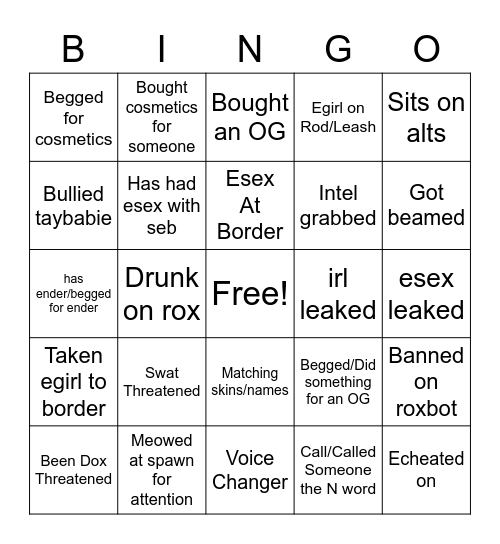 | B | I | N | G | O |
|---|---|---|---|---|
| Begged for cosmetics | Bought cosmetics for someone | Bought an OG | Egirl on Rod/Leash | Sits on alts |
| Bullied taybabie | Has had esex with seb | Esex At Border | Intel grabbed | Got beamed |
| has ender/begged for ender | Drunk on rox | Free! | irl leaked | esex leaked |
| Taken egirl to border | Swat Threatened | Matching skins/names | Begged/Did something for an OG | Banned on roxbot |
| Been Dox Threatened | Meowed at spawn for attention | Voice Changer | Call/Called Someone the N word | Echeated on |